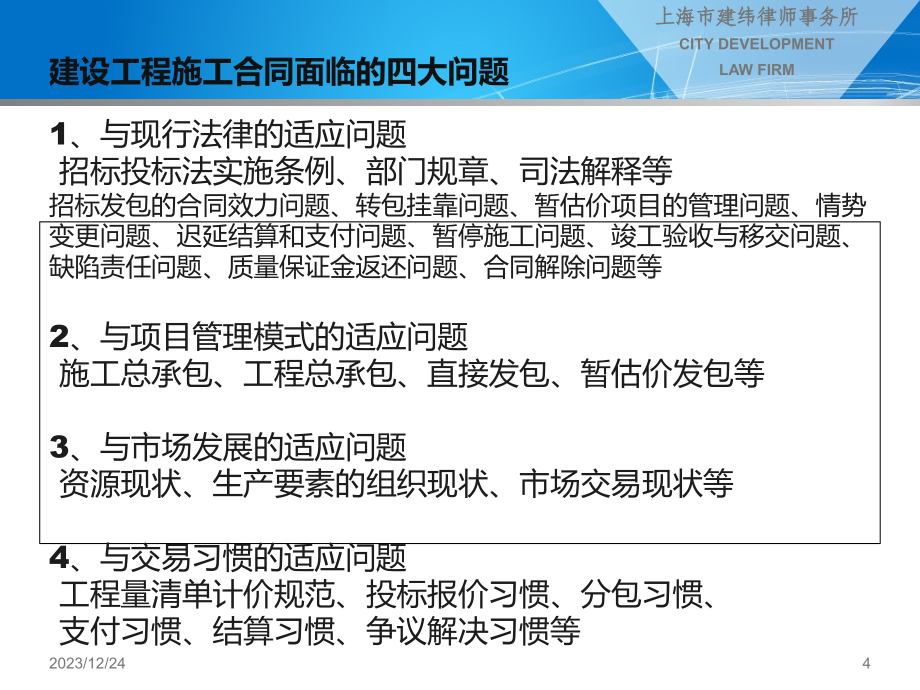 上海市建纬律师事务所
CITY DEVELOPMENT
LAW FIRM

建设工程施工合同面临的四大问题

1、与现行法律的适应问题
招标投标法实施条例、部门规章、司法解释等
招标发包的合同效力问题、转包挂靠问题、暂估价项目的管理问题、情势变更问题、迟延结算和支付问题、暂停施工问题、竣工验收与移交问题、缺陷责任问题、质量保证金返还问题、合同解除问题等

2、与项目管理模式的适应问题
施工总承包、工程总承包、直接发包、暂估价发包等

3、与市场发展的适应问题
资源现状、生产要素的组织现状、市场交易现状等

4、与交易习惯的适应问题
工程量清单计价规范、投标报价习惯、分包习惯、支付习惯、结算习惯、争议解决习惯等

2023/12/24
4